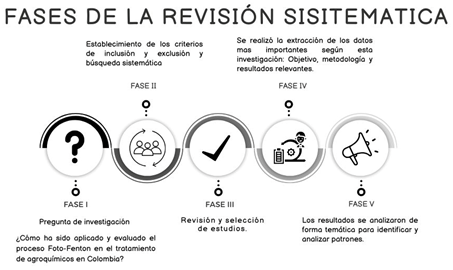 FASES DE LA REVISIÓN SISITEMATICA

Establecimiento de los criterios de inclusión y exclusión y búsqueda sistemática

FASE II

Se realizó la extracción de los datos mas importantes según esta investigación: Objetivo, metodología y resultados relevantes.

FASE IV

FASE I

Pregunta de investigación

¿Cómo ha sido aplicado y evaluado el proceso Foto-Fenton en el tratamiento de agroquímicos en Colombia?

FASE III

Revisión y selección de estudios.

FASE V

Los resultados se analizaron de forma temática para identificar y analizar patrones.